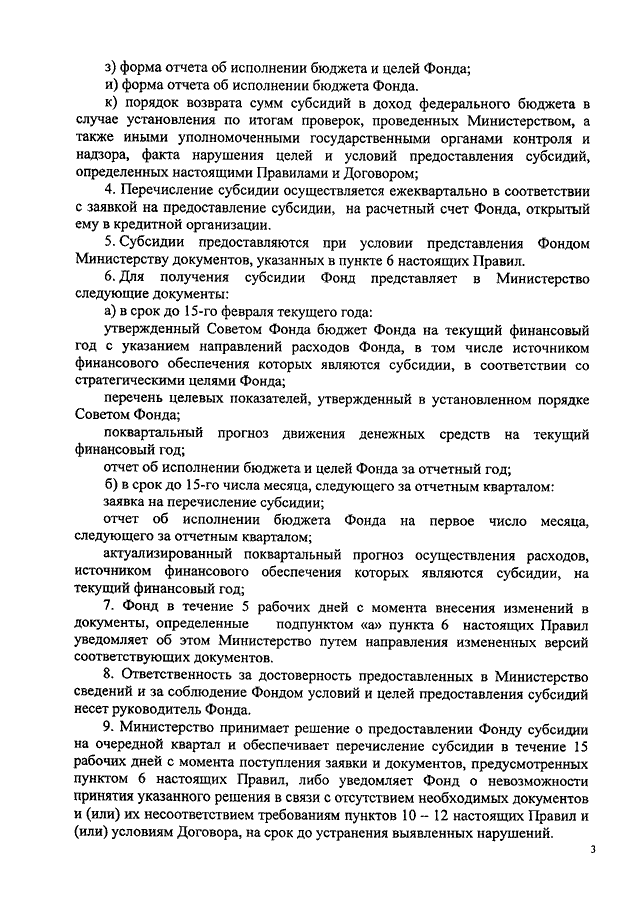 з) форма отчета об исполнении бюджета и целей Фонда;

и) форма отчета об исполнении бюджета Фонда.

к) порядок возврата сумм субсидий в доход федерального бюджета в случае установления по итогам проверок, проведенных Министерством, а также иными уполномоченными государственными органами контроля и надзора, факта нарушения целей и условий предоставления субсидий, определенных настоящими Правилами и Договором;

4. Перечисление субсидии осуществляется ежеквартально в соответствии с заявкой на предоставление субсидии, на расчетный счет Фонда, открытый ему в кредитной организации.

5. Субсидии предоставляются при условии представления Фондом Министерству документов, указанных в пункте 6 настоящих Правил.

6. Для получения субсидии Фонд представляет в Министерство следующие документы:

а) в срок до 15-го февраля текущего года:

утвержденный Советом Фонда бюджет Фонда на текущий финансовый год с указанием направлений расходов Фонда, в том числе источником финансового обеспечения которых являются субсидии, в соответствии со стратегическими целями Фонда;

перечень целевых показателей, утвержденный в установленном порядке Советом Фонда;

поквартальный прогноз движения денежных средств на текущий финансовый год;

отчет об исполнении бюджета и целей Фонда за отчетный год;

б) в срок до 15-го числа месяца, следующего за отчетным кварталом:

заявка на перечисление субсидии;

отчет об исполнении бюджета Фонда на первое число месяца, следующего за отчетным кварталом;

актуализированный поквартальный прогноз осуществления расходов, источником финансового обеспечения которых являются субсидии, на текущий финансовый год;

7. Фонд в течение 5 рабочих дней с момента внесения изменений в документы, определенные подпунктом «а» пункта 6 настоящих Правил уведомляет об этом Министерство путем направления измененных версий соответствующих документов.

8. Ответственность за достоверность предоставленных в Министерство сведений и за соблюдение Фондом условий и целей предоставления субсидий несет руководитель Фонда.

9. Министерство принимает решение о предоставлении Фонду субсидии на очередной квартал и обеспечивает перечисление субсидии в течение 15 рабочих дней с момента поступления заявки и документов, предусмотренных пунктом 6 настоящих Правил, либо уведомляет Фонд о невозможности принятия указанного решения в связи с отсутствием необходимых документов и (или) их несоответствием требованиям пунктов 10 – 12 настоящих Правил и (или) условиям Договора, на срок до устранения выявленных нарушений.

3